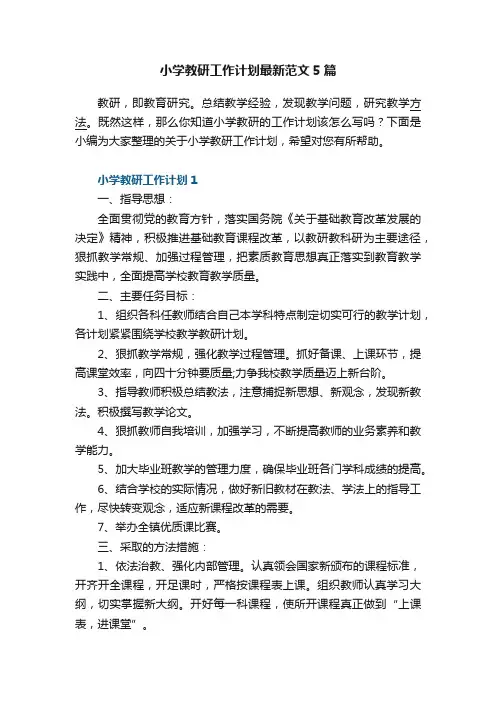 小学教研工作计划最新范文5篇

教研，即教育研究。总结教学经验，发现教学问题，研究教学方法。既然这样，那么你知道小学教研的工作计划该怎么写吗？下面是小编为大家整理的关于小学教研工作计划，希望对您有所帮助。

小学教研工作计划1

一、指导思想：

全面贯彻党的教育方针，落实国务院《关于基础教育改革发展的决定》精神，积极推进基础教育课程改革，以教研教科研为主要途径，狠抓教学常规、加强过程管理，把素质教育思想真正落实到教育教学实践中，全面提高学校教育教学质量。

二、主要任务目标：

1、组织各科任教师结合自己本学科特点制定切实可行的教学计划，各计划紧紧围绕学校教学教研计划。

2、狠抓教学常规，强化教学过程管理。抓好备课、上课环节，提高课堂效率，向四十分钟要质量;力争我校教学质量迈上新台阶。

3、指导教师积极总结教法，注意捕捉新思想、新观念，发现新教法。积极撰写教学论文。

4、狠抓教师自我培训，加强学习，不断提高教师的业务素养和教学能力。

5、加大毕业班教学的管理力度，确保毕业班各门学科成绩的提高。

6、结合学校的实际情况，做好新旧教材在教法、学法上的指导工作，尽快转变观念，适应新课程改革的需要。

7、举办全镇优质课比赛。

三、采取的方法措施：

1、依法治教、强化内部管理。认真领会国家新颁布的课程标准，开齐开全课程，开足课时，严格按课程表上课。组织教师认真学习大纲，切实掌握新大纲。开好每一科课程，使所开课程真正做到“上课表，进课堂”。